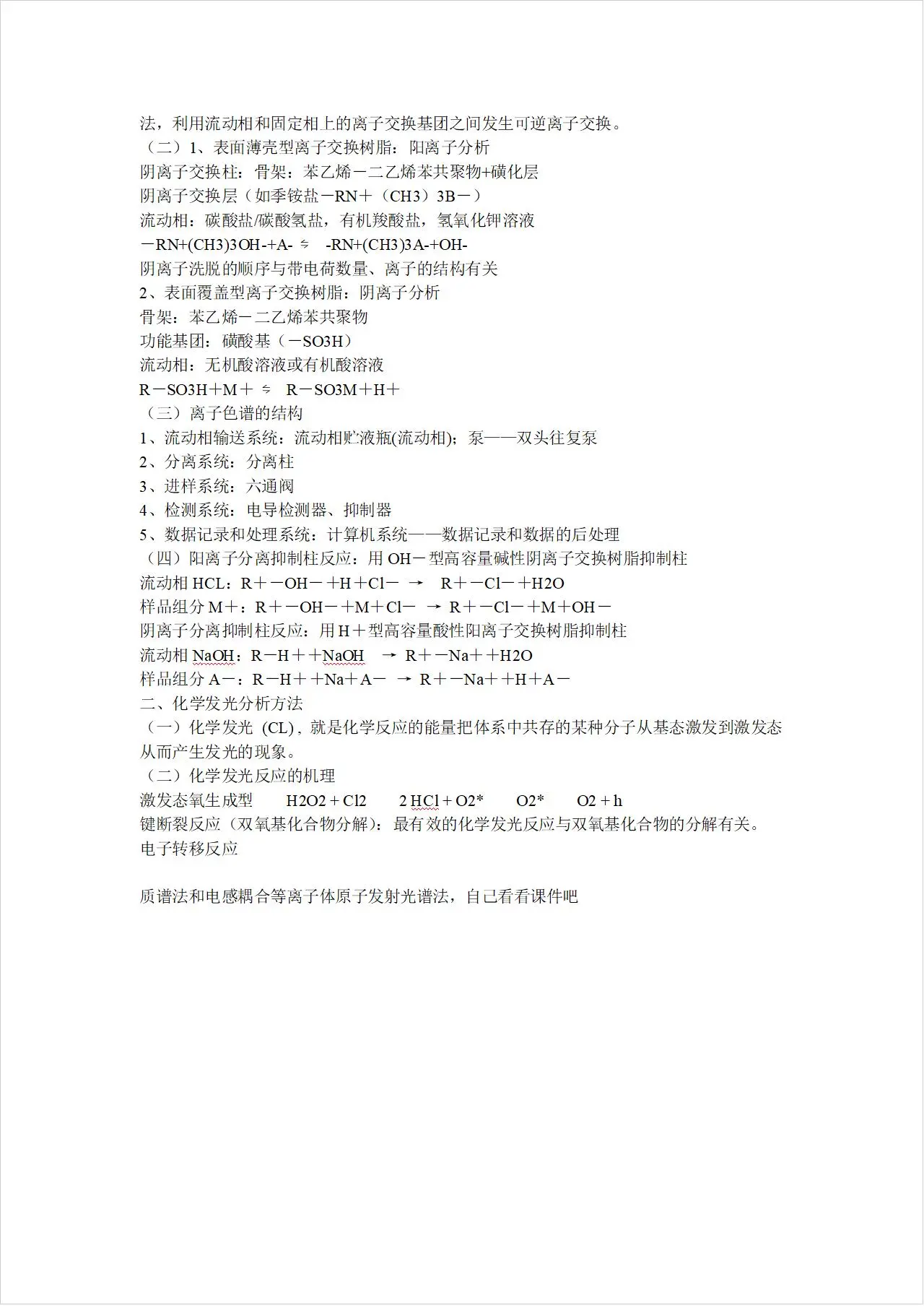 法，利用流动相和固定相上的离子交换基团之间发生可逆离子交换。
（二）1、表面薄壳型离子交换树脂：阳离子分析
阴离子交换柱：骨架：苯乙烯－二乙烯苯共聚物+磺化层
阴离子交换层（如季铵盐－RN＋（CH3）3B－）
流动相：碳酸盐/碳酸氢盐，有机羧酸盐，氢氧化钾溶液
－RN+(CH3)3OH-+A- ⇋ -RN+(CH3)3A-+OH-
阴离子洗脱的顺序与带电荷数量、离子的结构有关
2、表面覆盖型离子交换树脂：阴离子分析
骨架：苯乙烯－二乙烯苯共聚物
功能基团：磺酸基（－SO3H）
流动相：无机酸溶液或有机酸溶液
R－SO3H＋M＋ ⇋ R－SO3M＋H＋
（三）离子色谱的结构
1、流动相输送系统：流动相贮液瓶(流动相)；泵——双头往复泵
2、分离系统：分离柱
3、进样系统：六通阀
4、检测系统：电导检测器、抑制器
5、数据记录和处理系统：计算机系统——数据记录和数据的后处理
（四）阳离子分离抑制柱反应：用 OH－型高容量碱性阴离子交换树脂抑制柱
流动相 HCL：R＋－OH－＋H＋Cl－ → R＋－Cl－＋H2O
样品组分 M＋：R＋－OH－＋M＋Cl－ → R＋－Cl－＋M＋OH－
阴离子分离抑制柱反应：用 H＋型高容量酸性阳离子交换树脂抑制柱
流动相 NaOH：R－H＋＋NaOH → R＋－Na＋＋H2O
样品组分 A－：R－H＋＋Na＋A－ → R＋－Na＋＋H＋A－
二、化学发光分析方法
（一）化学发光 (CL)，就是化学反应的能量把体系中共存的某种分子从基态激发到激发态从而产生发光的现象。
（二）化学发光反应的机理
激发态氧生成型 H2O2 + Cl2 2 HCl + O2* O2* O2 + h
键断裂反应（双氧基化合物分解）：最有效的化学发光反应与双氧基化合物的分解有关。
电子转移反应

质谱法和电感耦合等离子体原子发射光谱法，自己看看课件吧